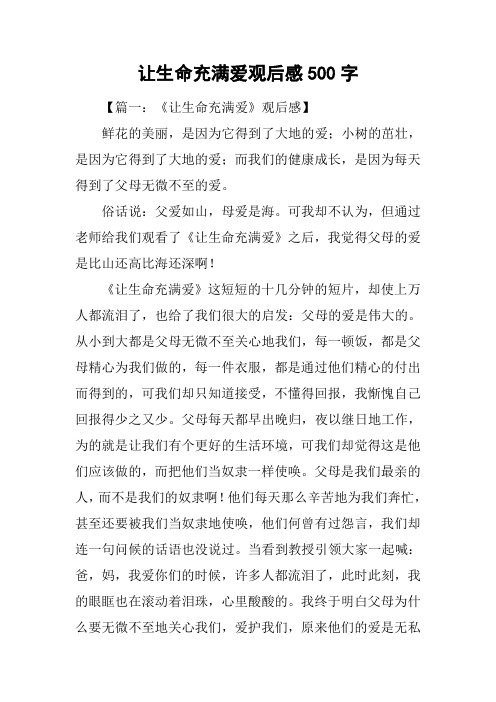 让生命充满爱观后感500字

【篇一：《让生命充满爱》观后感】

鲜花的美丽，是因为它得到了大地的爱；小树的茁壮，是因为它得到了大地的爱；而我们的健康成长，是因为每天得到了父母无微不至的爱。

俗话说：父爱如山，母爱是海。可我却不认为，但通过老师给我们观看了《让生命充满爱》之后，我觉得父母的爱是比山还高比海还深啊！

《让生命充满爱》这短短的十几分钟的短片，却使上万人都流泪了，也给了我们很大的启发：父母的爱是伟大的。从小到大都是父母无微不至关心地我们，每一顿饭，都是父母精心为我们做的，每一件衣服，都是通过他们精心的付出而得到的，可我们却只知道接受，不懂得回报，我惭愧自己回报得少之又少。父母每天都早出晚归，夜以继日地工作，为的就是让我们有个更好的生活环境，可我们却觉得这是他们应该做的，而把他们当奴隶一样使唤。父母是我们最亲的人，而不是我们的奴隶啊！他们每天那么辛苦地为我们奔忙，甚至还要被我们当奴隶地使唤，他们何曾有过怨言，我们却连一句问候的话语也没说过。当看到教授引领大家一起喊：爸，妈，我爱你们的时候，许多人都流泪了，此时此刻，我的眼眶也在滚动着泪珠，心里酸酸的。我终于明白父母为什么要无微不至地关心我们，爱护我们，原来他们的爱是无私